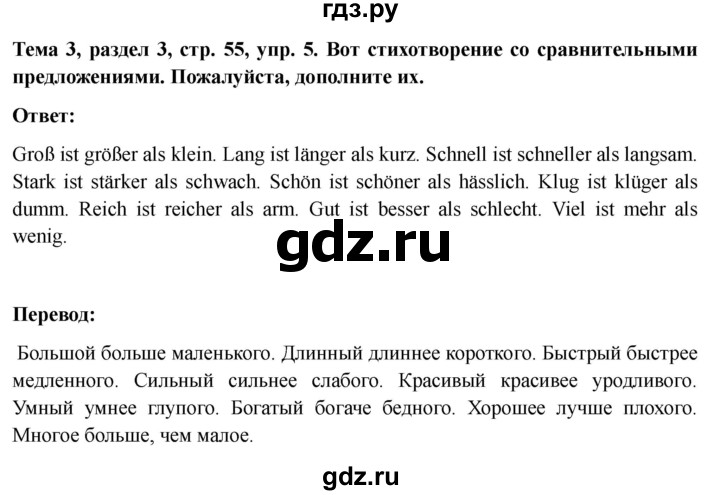 гдз.ру

Тема 3, раздел 3, стр. 55, упр. 5. Вот стихотворение со сравнительными предложениями. Пожалуйста, дополните их.

Ответ:

Groß ist größer als klein. Lang ist länger als kurz. Schnell ist schneller als langsam. Stark ist stärker als schwach. Schön ist schöner als hässlich. Klug ist klüger als dumm. Reich ist reicher als arm. Gut ist besser als schlecht. Viel ist mehr als wenig.

gdz.ru

Перевод:

Большой больше маленького. Длинный длиннее короткого. Быстрый быстрее медленного. Сильный сильнее слабого. Красивый красивее уродливого. Умный умнее глупого. Богатый богаче бедного. Хорошее лучше плохого. Многое больше, чем малое.

gdz.ru